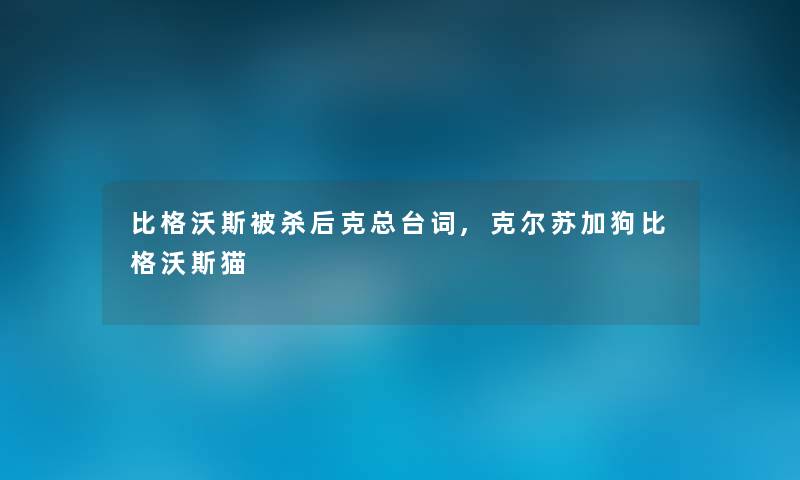 比格沃斯被杀后克总台词，克尔苏加狗比格沃斯猫